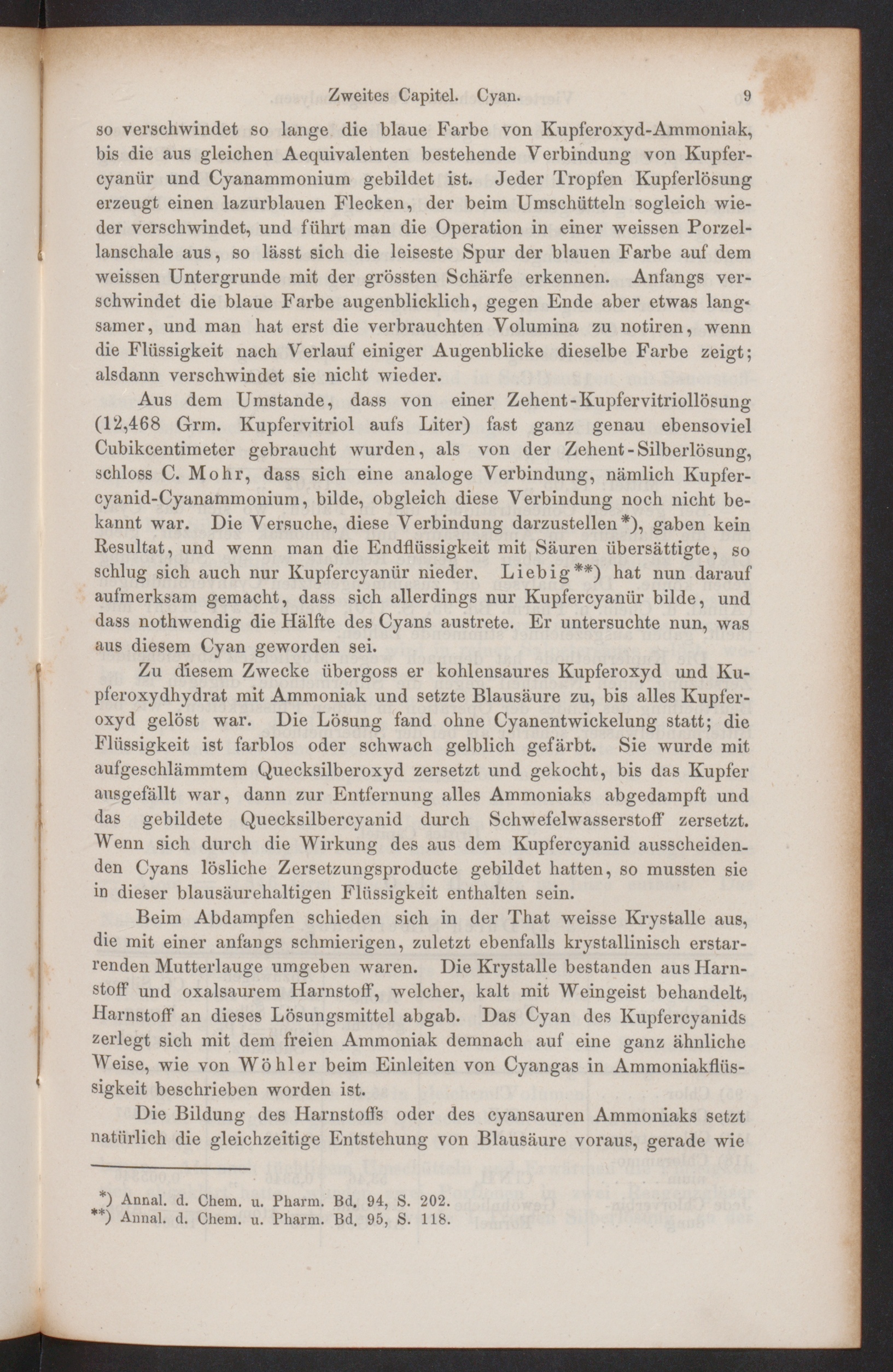 Zweites Capitel. Cyan. 9

so verschwindet so lange die blaue Farbe von Kupferoxyd-Ammoniak, bis die aus gleichen Aequivalenten bestehende Verbindung von Kupfercyanür und Cyanammonium gebildet ist. Jeder Tropfen Kupferlösung erzeugt einen lazurblauen Flecken, der beim Umschütteln sogleich wieder verschwindet, und führt man die Operation in einer weissen Porzellanschale aus, so lässt sich die leiseste Spur der blauen Farbe auf dem weissen Untergrunde mit der grössten Schärfe erkennen. Anfangs verschwindet die blaue Farbe augenblicklich, gegen Ende aber etwas langsamer, und man hat erst die verbrauchten Volumina zu notiren, wenn die Flüssigkeit nach Verlauf einiger Augenblicke dieselbe Farbe zeigt; alsdann verschwindet sie nicht wieder.

Aus dem Umstande, dass von einer Zehent-Kupfervitriollösung (12,468 Grm. Kupfervitriol aufs Liter) fast ganz genau ebensoviel Cubikcentimeter gebraucht wurden, als von der Zehent-Silberlösung, schloss C. Mohr, dass sich eine analoge Verbindung, nämlich Kupfercyanid-Cyanammonium, bilde, obgleich diese Verbindung noch nicht bekannt war. Die Versuche, diese Verbindung darzustellen*), gaben kein Resultat, und wenn man die Endflüssigkeit mit Säuren übersättigte, so schlug sich auch nur Kupfercyanür nieder. Liebig**) hat nun darauf aufmerksam gemacht, dass sich allerdings nur Kupfercyanür bilde, und dass nothwendig die Hälfte des Cyans austrete. Er untersuchte nun, was aus diesem Cyan geworden sei.

Zu diesem Zwecke übergoss er kohlensaures Kupferoxyd und Kupferoxydhydrat mit Ammoniak und setzte Blausäure zu, bis alles Kupferoxyd gelöst war. Die Lösung fand ohne Cyanentwickelung statt; die Flüssigkeit ist farblos oder schwach gelblich gefärbt. Sie wurde mit aufgeschlämmtem Quecksilberoxyd zersetzt und gekocht, bis das Kupfer ausgefällt war, dann zur Entfernung alles Ammoniaks abgedampft und das gebildete Quecksilbercyanid durch Schwefelwasserstoff zersetzt. Wenn sich durch die Wirkung des aus dem Kupfercyanid ausscheidenden Cyans lösliche Zersetzungsproducte gebildet hatten, so mussten sie in dieser blausäurehaltigen Flüssigkeit enthalten sein.

Beim Abdampfen schieden sich in der That weisse Krystalle aus, die mit einer anfangs schmierigen, zuletzt ebenfalls krystallinisch erstarrenden Mutterlauge umgeben waren. Die Krystalle bestanden aus Harnstoff und oxalsaurem Harnstoff, welcher, kalt mit Weingeist behandelt, Harnstoff an dieses Lösungsmittel abgab. Das Cyan des Kupfercyanids zerlegt sich mit dem freien Ammoniak demnach auf eine ganz ähnliche Weise, wie von Wöhler beim Einleiten von Cyangas in Ammoniakflüssigkeit beschrieben worden ist.

Die Bildung des Harnstoffs oder des cyansauren Ammoniaks setzt natürlich die gleichzeitige Entstehung von Blausäure voraus, gerade wie

*) Annal. d. Chem. u. Pharm. Bd. 94, S. 202.
**) Annal. d. Chem. u. Pharm. Bd. 95, S. 118.